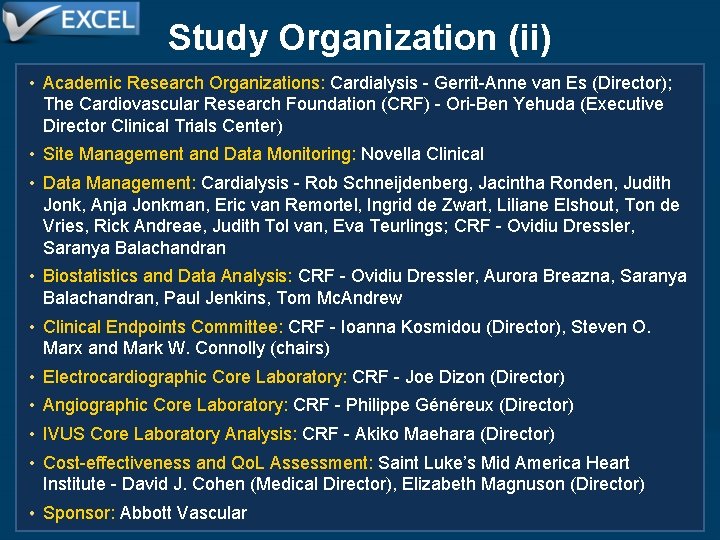 EXCEL

Study Organization (ii)

• Academic Research Organizations: Cardialysis - Gerrit-Anne van Es (Director); The Cardiovascular Research Foundation (CRF) - Ori-Ben Yehuda (Executive Director Clinical Trials Center)

• Site Management and Data Monitoring: Novella Clinical

• Data Management: Cardialysis - Rob Schneijdenberg, Jacintha Ronden, Judith Jonk, Anja Jonkman, Eric van Remortel, Ingrid de Zwart, Liliane Elshout, Ton de Vries, Rick Andreae, Judith Tol van, Eva Teurlings; CRF - Ovidiu Dressler, Saranya Balachandran

• Biostatistics and Data Analysis: CRF - Ovidiu Dressler, Aurora Breazna, Saranya Balachandran, Paul Jenkins, Tom McAndrew

• Clinical Endpoints Committee: CRF - Ioanna Kosmidou (Director), Steven O. Marx and Mark W. Connolly (chairs)

• Electrocardiographic Core Laboratory: CRF - Joe Dizon (Director)

• Angiographic Core Laboratory: CRF - Philippe Généreux (Director)

• IVUS Core Laboratory Analysis: CRF - Akiko Maehara (Director)

• Cost-effectiveness and QoL Assessment: Saint Luke's Mid America Heart Institute - David J. Cohen (Medical Director), Elizabeth Magnuson (Director)

• Sponsor: Abbott Vascular